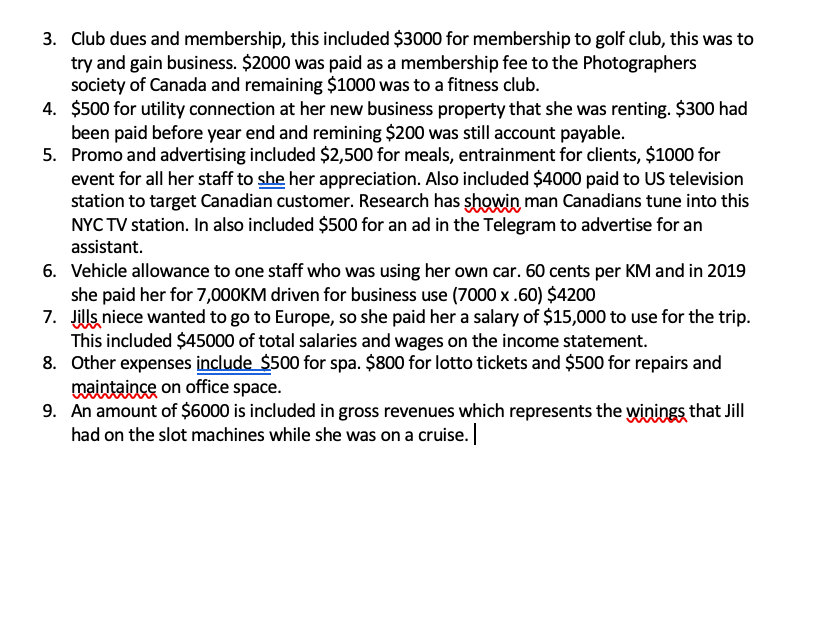 3. Club dues and membership, this included \$3000 for membership to golf club, this was to try and gain business. \$2000 was paid as a membership fee to the Photographers society of Canada and remaining \$1000 was to a fitness club.
4. \$500 for utility connection at her new business property that she was renting. \$300 had been paid before year end and remining \$200 was still account payable.
5. Promo and advertising included \$2,500 for meals, entrainment for clients, \$1000 for event for all her staff to she her appreciation. Also included \$4000 paid to US television station to target Canadian customer. Research has showin man Canadians tune into this NYC TV station. In also included \$500 for an ad in the Telegram to advertise for an assistant.
6. Vehicle allowance to one staff who was using her own car. 60 cents per KM and in 2019 she paid her for 7,000KM driven for business use (7000 x .60) \$4200
7. Jills niece wanted to go to Europe, so she paid her a salary of \$15,000 to use for the trip. This included \$45000 of total salaries and wages on the income statement.
8. Other expenses include \$500 for spa. \$800 for lotto tickets and \$500 for repairs and maintaince on office space.
9. An amount of \$6000 is included in gross revenues which represents the winings that Jill had on the slot machines while she was on a cruise.